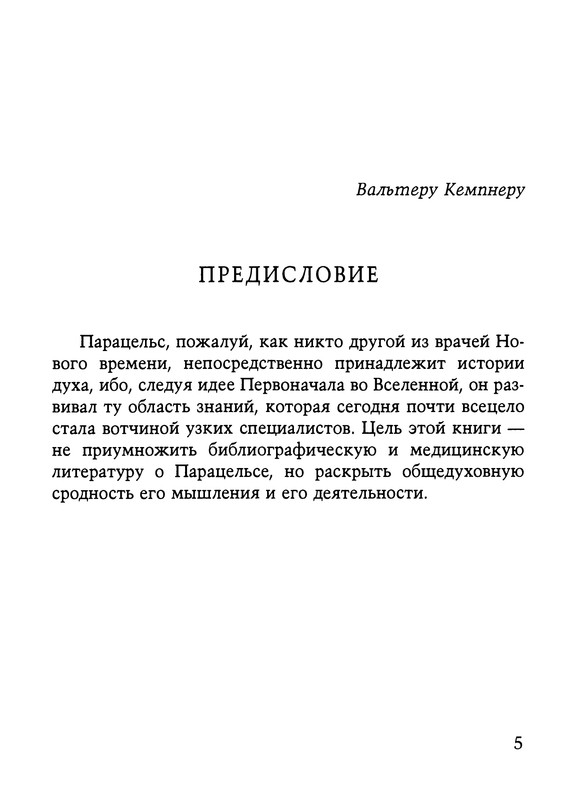 Вальтеру Кемпнеру

ПРЕДИСЛОВИЕ

Парацельс, пожалуй, как никто другой из врачей Нового времени, непосредственно принадлежит истории духа, ибо, следуя идее Первоначала во Вселенной, он развивал ту область знаний, которая сегодня почти всецело стала вотчиной узких специалистов. Цель этой книги — не приумножить библиографическую и медицинскую литературу о Парацельсе, но раскрыть общедуховную сродность его мышления и его деятельности.

5